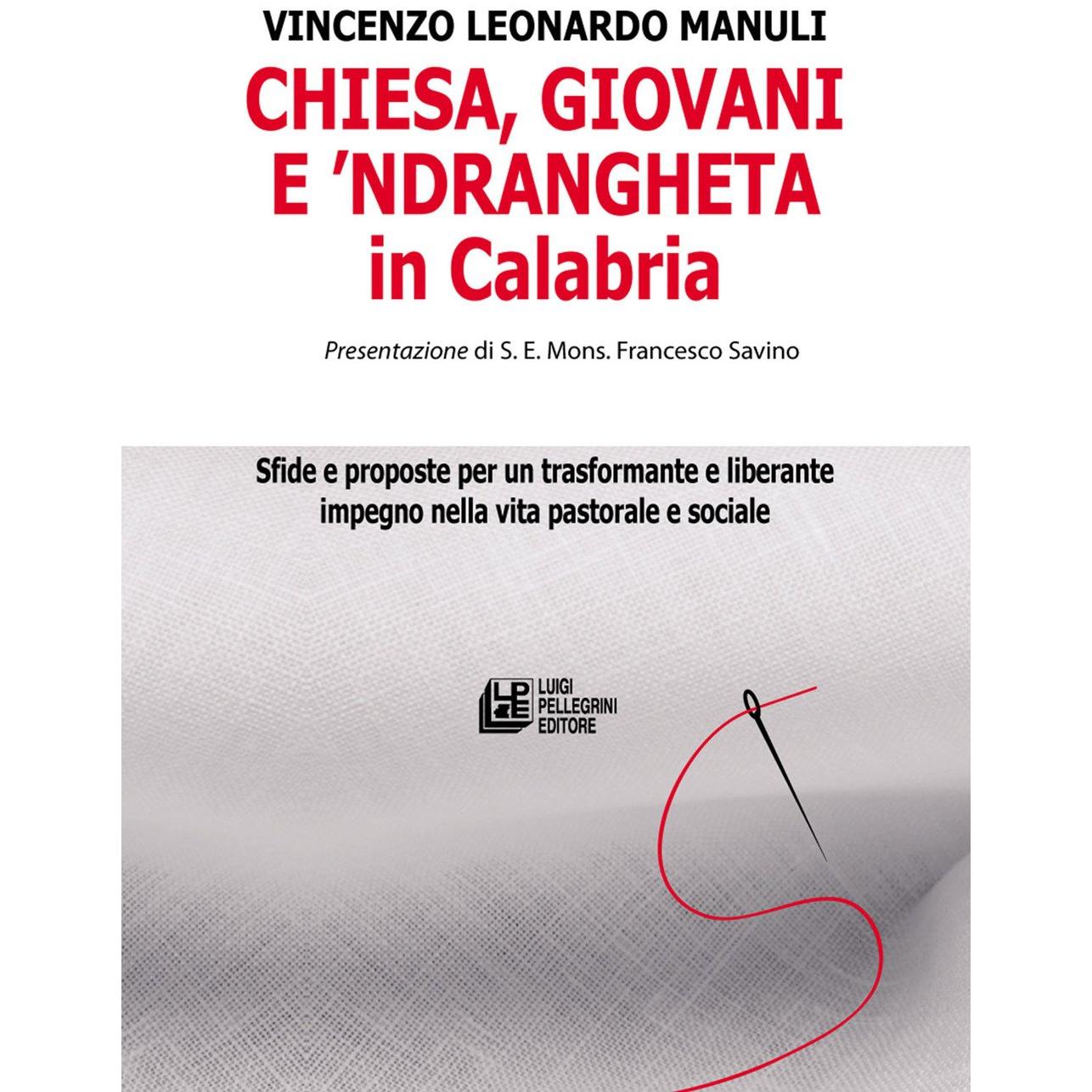 VINCENZO LEONARDO MANULI

CHIESA, GIOVANI
E 'NDRANGHETA
in Calabria

Presentazione di S. E. Mons. Francesco Savino

Sfide e proposte per un trasformante e liberante impegno nella vita pastorale e sociale

LUIGI
PELLEGRINI
EDITORE